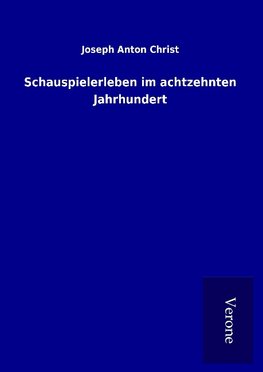 Joseph Anton Christ

Schauspielerleben im achtzehnten Jahrhundert

Verone